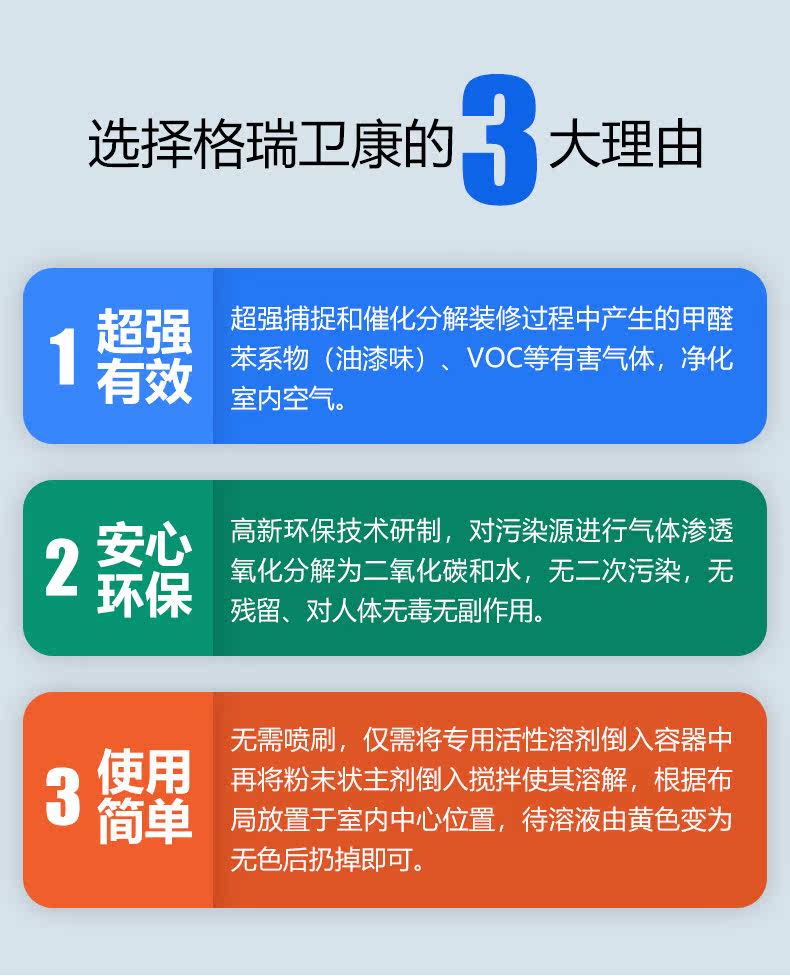 选择格瑞卫康的3大理由

1 超强有效

超强捕捉和催化分解装修过程中产生的甲醛苯系物（油漆味）、VOC等有害气体，净化室内空气。

2 安心环保

高新环保技术研制，对污染源进行气体渗透氧化分解为二氧化碳和水，无二次污染，无残留、对人体无毒无副作用。

3 使用简单

无需喷刷，仅需将专用活性溶剂倒入容器中再将粉末状主剂倒入搅拌使其溶解，根据布局放置于室内中心位置，待溶液由黄色变为无色后扔掉即可。